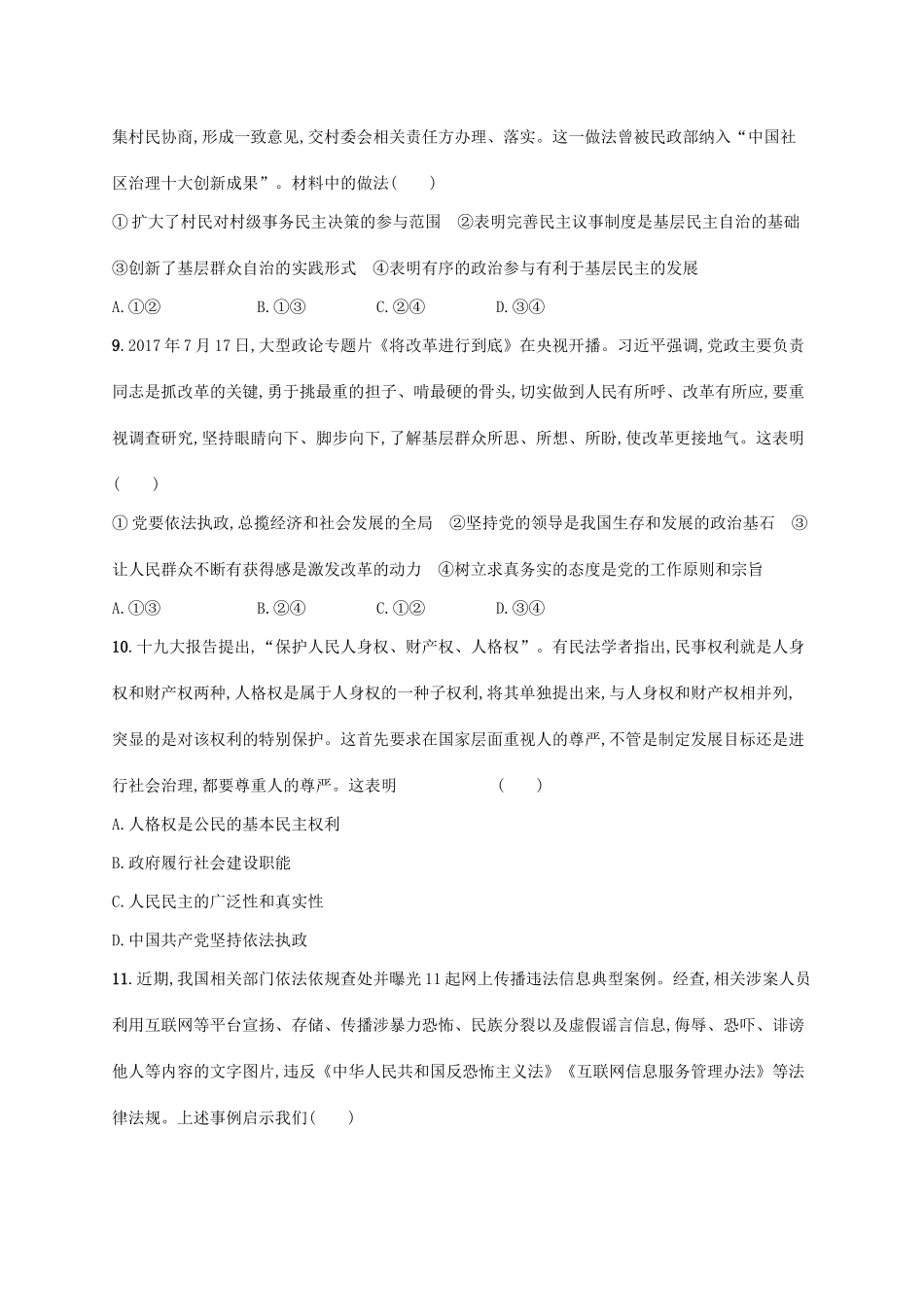 集村民协商,形成一致意见,交村委会相关责任方办理、落实。这一做法曾被民政部纳入“中国社区治理十大创新成果”。材料中的做法(　　)

①扩大了村民对村级事务民主决策的参与范围　②表明完善民主议事制度是基层民主自治的基础

③创新了基层群众自治的实践形式　④表明有序的政治参与有利于基层民主的发展

A.①②　　B.①③　　C.②④　　D.③④

9.2017年7月17日,大型政论专题片《将改革进行到底》在央视开播。习近平强调,党政主要负责同志是抓改革的关键,勇于挑最重的担子、啃最硬的骨头,切实做到人民有所呼、改革有所应,要重视调查研究,坚持眼睛向下、脚步向下,了解基层群众所思、所想、所盼,使改革更接地气。这表明(　　)

①党要依法执政,总揽经济和社会发展的全局　②坚持党的领导是我国生存和发展的政治基石　③让人民群众不断有获得感是激发改革的动力　④树立求真务实的态度是党的工作原则和宗旨

A.①③　　B.②④　　C.①②　　D.③④

10.十九大报告提出,“保护人民人身权、财产权、人格权”。有民法学者指出,民事权利就是人身权和财产权两种,人格权是属于人身权的一种子权利,将其单独提出来,与人身权和财产权相并列,突显的是对该权利的特别保护。这首先要求在国家层面重视人的尊严,不管是制定发展目标还是进行社会治理,都要尊重人的尊严。这表明　　(　　)

A.人格权是公民的基本民主权利

B.政府履行社会建设职能

C.人民民主的广泛性和真实性

D.中国共产党坚持依法执政

11.近期,我国相关部门依法依规查处并曝光11起网上传播违法信息典型案例。经查,相关涉案人员利用互联网等平台宣扬、存储、传播涉暴力恐怖、民族分裂以及虚假谣言信息,侮辱、恐吓、诽谤他人等内容的文字图片,违反《中华人民共和国反恐怖主义法》《互联网信息服务管理办法》等法律法规。上述事例启示我们(　　)